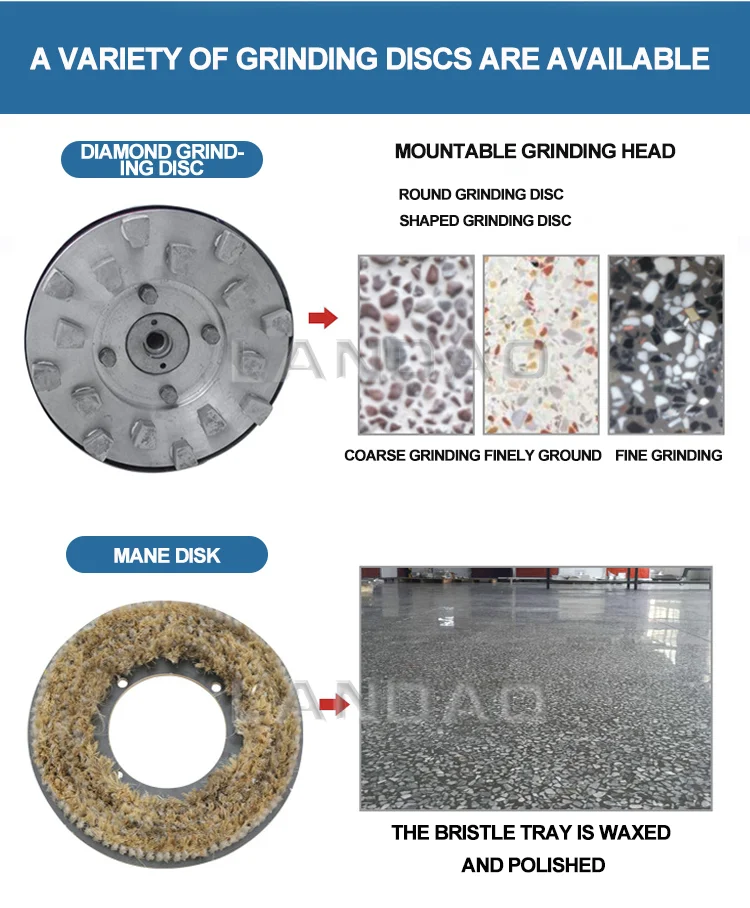 A VARIETY OF GRINDING DISCS ARE AVAILABLE

DIAMOND GRINDING DISC

MOUNTABLE GRINDING HEAD

ROUND GRINDING DISC

SHAPED GRINDING DISC

COARSE GRINDING FINELY GROUND FINE GRINDING

MANE DISK

THE BRISTLE TRAY IS WAXED AND POLISHED

LANDAO